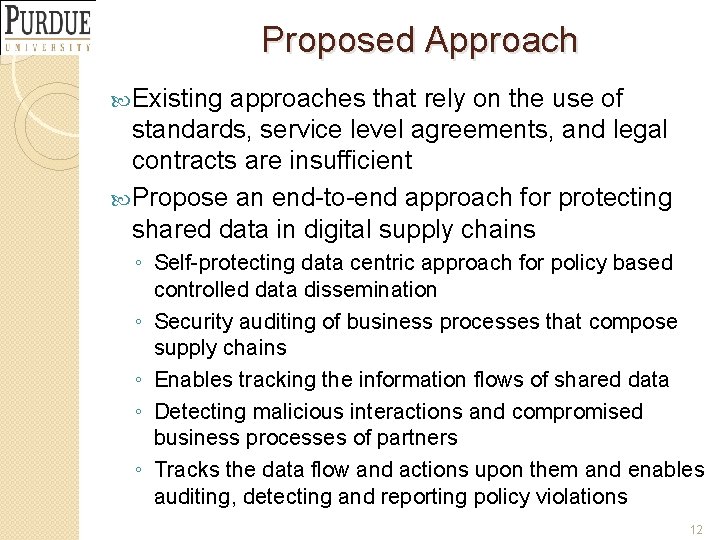 PURDUE
UNIVERSITY

Proposed Approach

Existing approaches that rely on the use of standards, service level agreements, and legal contracts are insufficient

Propose an end-to-end approach for protecting shared data in digital supply chains

◦ Self-protecting data centric approach for policy based controlled data dissemination
◦ Security auditing of business processes that compose supply chains
◦ Enables tracking the information flows of shared data
◦ Detecting malicious interactions and compromised business processes of partners
◦ Tracks the data flow and actions upon them and enables auditing, detecting and reporting policy violations

12